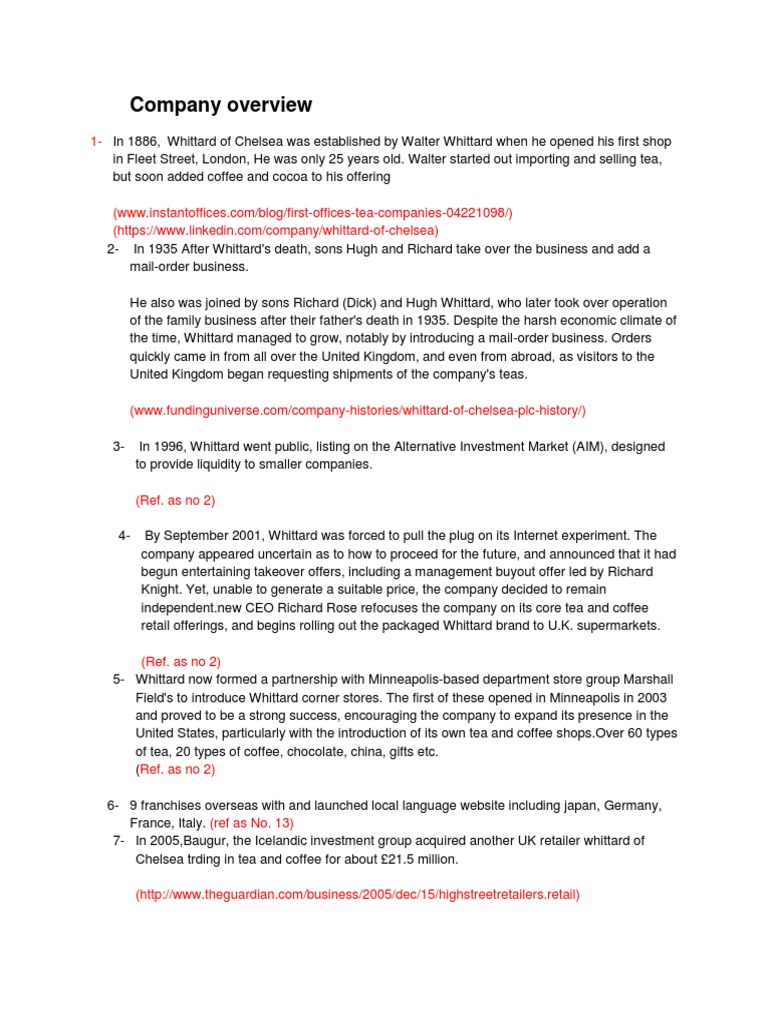 Company overview

1- In 1886, Whittard of Chelsea was established by Walter Whittard when he opened his first shop in Fleet Street, London, He was only 25 years old. Walter started out importing and selling tea, but soon added coffee and cocoa to his offering

(www.instantoffices.com/blog/first-offices-tea-companies-04221098/)
(https://www.linkedin.com/company/whittard-of-chelsea)

2- In 1935 After Whittard's death, sons Hugh and Richard take over the business and add a mail-order business.

He also was joined by sons Richard (Dick) and Hugh Whittard, who later took over operation of the family business after their father's death in 1935. Despite the harsh economic climate of the time, Whittard managed to grow, notably by introducing a mail-order business. Orders quickly came in from all over the United Kingdom, and even from abroad, as visitors to the United Kingdom began requesting shipments of the company's teas.

(www.fundinguniverse.com/company-histories/whittard-of-chelsea-plc-history/)

3- In 1996, Whittard went public, listing on the Alternative Investment Market (AIM), designed to provide liquidity to smaller companies.

(Ref. as no 2)

4- By September 2001, Whittard was forced to pull the plug on its Internet experiment. The company appeared uncertain as to how to proceed for the future, and announced that it had begun entertaining takeover offers, including a management buyout offer led by Richard Knight. Yet, unable to generate a suitable price, the company decided to remain independent.new CEO Richard Rose refocuses the company on its core tea and coffee retail offerings, and begins rolling out the packaged Whittard brand to U.K. supermarkets.

(Ref. as no 2)

5- Whittard now formed a partnership with Minneapolis-based department store group Marshall Field's to introduce Whittard corner stores. The first of these opened in Minneapolis in 2003 and proved to be a strong success, encouraging the company to expand its presence in the United States, particularly with the introduction of its own tea and coffee shops.Over 60 types of tea, 20 types of coffee, chocolate, china, gifts etc.
(Ref. as no 2)

6- 9 franchises overseas with and launched local language website including japan, Germany, France, Italy. (ref as No. 13)

7- In 2005,Baugur, the Icelandic investment group acquired another UK retailer whittard of Chelsea trding in tea and coffee for about £21.5 million.

(http://www.theguardian.com/business/2005/dec/15/highstreetretailers.retail)